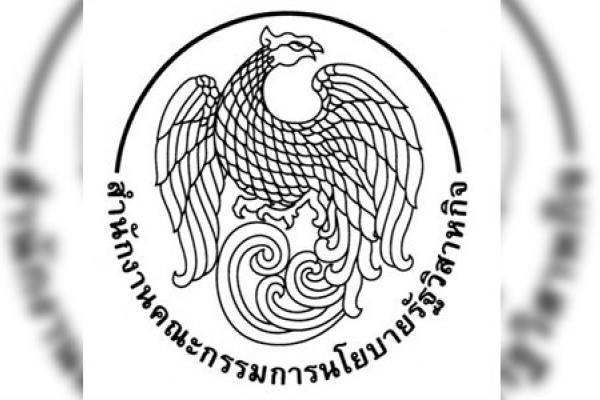 สำนักงานคณะกรรมการนโยบายรัฐวิสาหกิจ